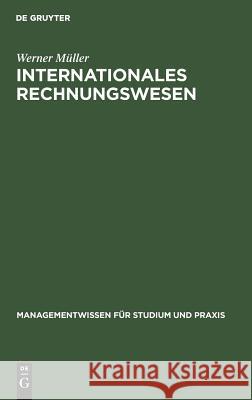 DE GRUYTER

Werner Müller
INTERNATIONALES RECHNUNGSWESEN

MANAGEMENTWISSEN FÜR STUDIUM UND PRAXIS

DE G

Kraina Książek